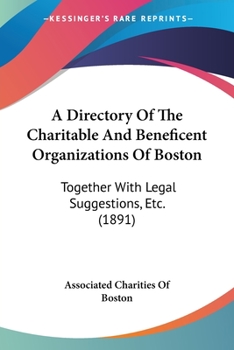 —KESSINGER'S RARE REPRINTS—

A Directory Of The Charitable And Beneficent Organizations Of Boston

Together With Legal Suggestions, Etc. (1891)

Associated Charities Of Boston